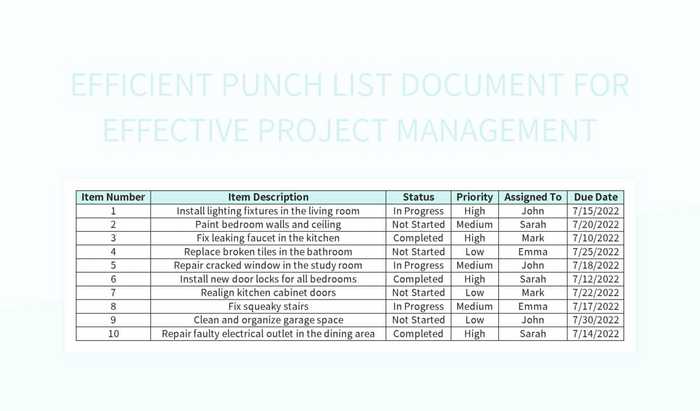 EFFICIENT PUNCH LIST DOCUMENT FOR EFFECTIVE PROJECT MANAGEMENT

| Item Number | Item Description | Status | Priority | Assigned To | Due Date |
|---|---|---|---|---|---|
| 1 | Install lighting fixtures in the living room | In Progress | High | John | 7/15/2022 |
| 2 | Paint bedroom walls and ceiling | Not Started | Medium | Sarah | 7/20/2022 |
| 3 | Fix leaking faucet in the kitchen | Completed | High | Mark | 7/10/2022 |
| 4 | Replace broken tiles in the bathroom | Not Started | Low | Emma | 7/25/2022 |
| 5 | Repair cracked window in the study room | In Progress | Medium | John | 7/18/2022 |
| 6 | Install new door locks for all bedrooms | Completed | High | Sarah | 7/12/2022 |
| 7 | Realign kitchen cabinet doors | Not Started | Low | Mark | 7/22/2022 |
| 8 | Fix squeaky stairs | In Progress | Medium | Emma | 7/17/2022 |
| 9 | Clean and organize garage space | Not Started | Low | John | 7/30/2022 |
| 10 | Repair faulty electrical outlet in the dining area | Completed | High | Sarah | 7/14/2022 |